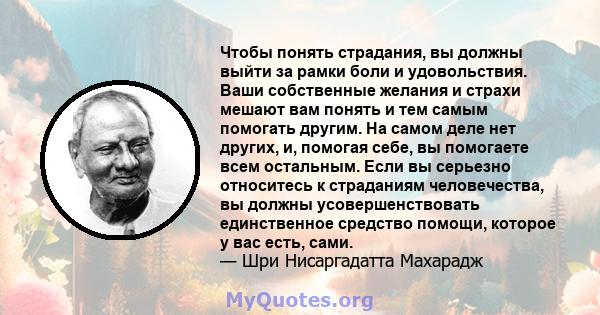 Чтобы понять страдания, вы должны выйти за рамки боли и удовольствия. Ваши собственные желания и страхи мешают вам понять и тем самым помогать другим. На самом деле нет других, и, помогая себе, вы помогаете всем остальным. Если вы серьезно относитесь к страданиям человечества, вы должны усовершенствовать единственное средство помощи, которое у вас есть, сами.
— Шри Нисаргадатта Махарадж

MyQuotes.org